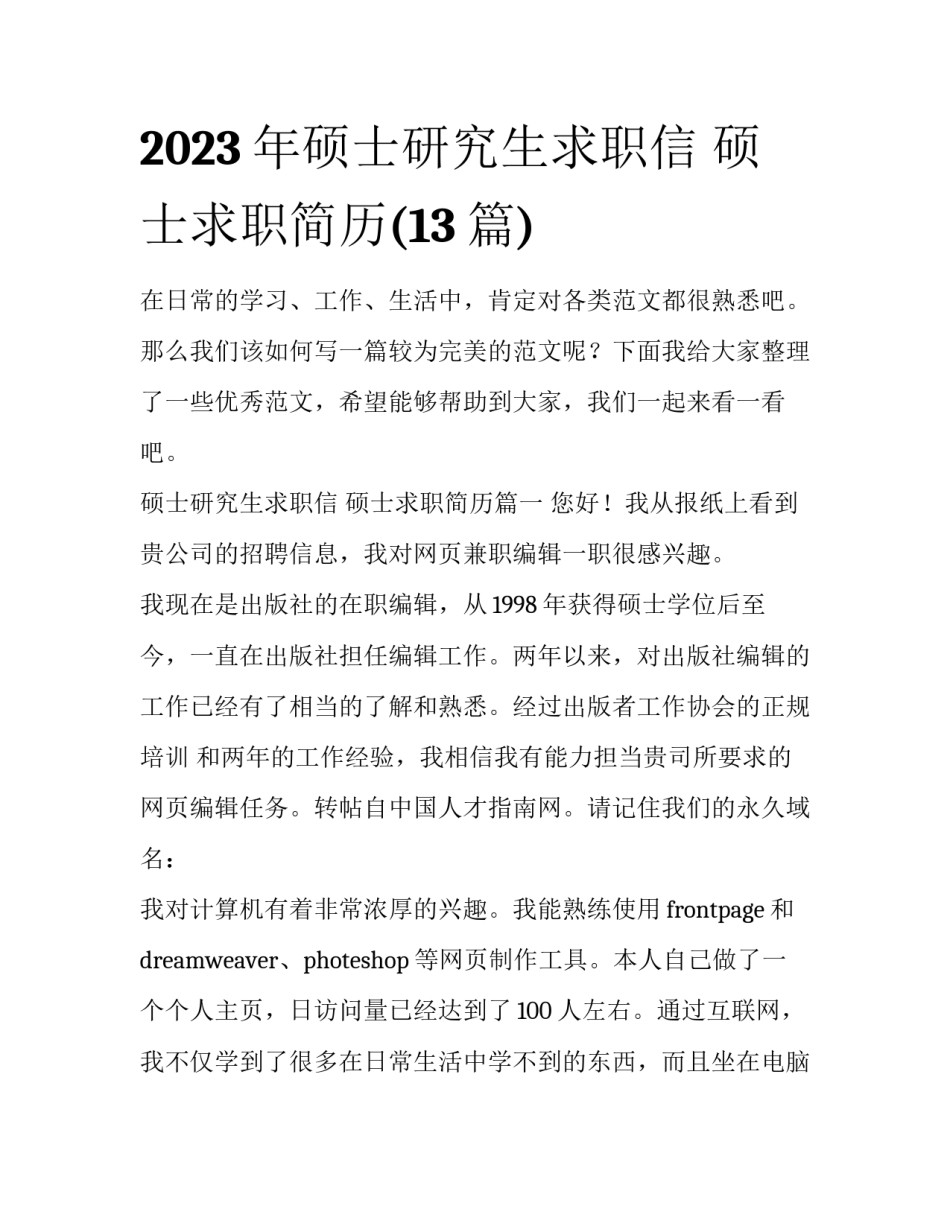 2023 年硕士研究生求职信 硕士求职简历(13 篇)

在日常的学习、工作、生活中，肯定对各类范文都很熟悉吧。那么我们该如何写一篇较为完美的范文呢？下面我给大家整理了一些优秀范文，希望能够帮助到大家，我们一起来看一看吧。

硕士研究生求职信 硕士求职简历篇一 您好！我从报纸上看到贵公司的招聘信息，我对网页兼职编辑一职很感兴趣。

我现在是出版社的在职编辑，从 1998 年获得硕士学位后至今，一直在出版社担任编辑工作。两年以来，对出版社编辑的工作已经有了相当的了解和熟悉。经过出版者工作协会的正规培训 和两年的工作经验，我相信我有能力担当贵司所要求的网页编辑任务。转帖自中国人才指南网。请记住我们的永久域名：

我对计算机有着非常浓厚的兴趣。我能熟练使用 frontpage 和 dreamweaver、photeshop 等网页制作工具。本人自己做了一个个人主页，日访问量已经达到了 100 人左右。通过互联网，我不仅学到了很多在日常生活中学不到的东西，而且坐在电脑